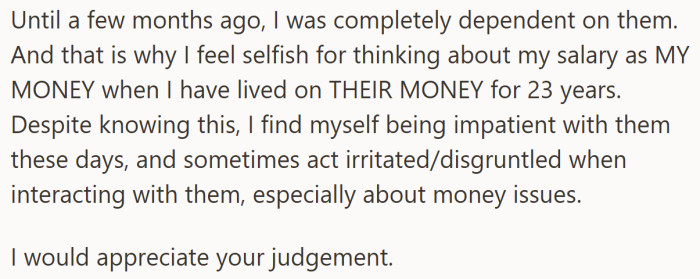 Until a few months ago, I was completely dependent on them. And that is why I feel selfish for thinking about my salary as MY MONEY when I have lived on THEIR MONEY for 23 years. Despite knowing this, I find myself being impatient with them these days, and sometimes act irritated/disgruntled when interacting with them, especially about money issues.

I would appreciate your judgement.